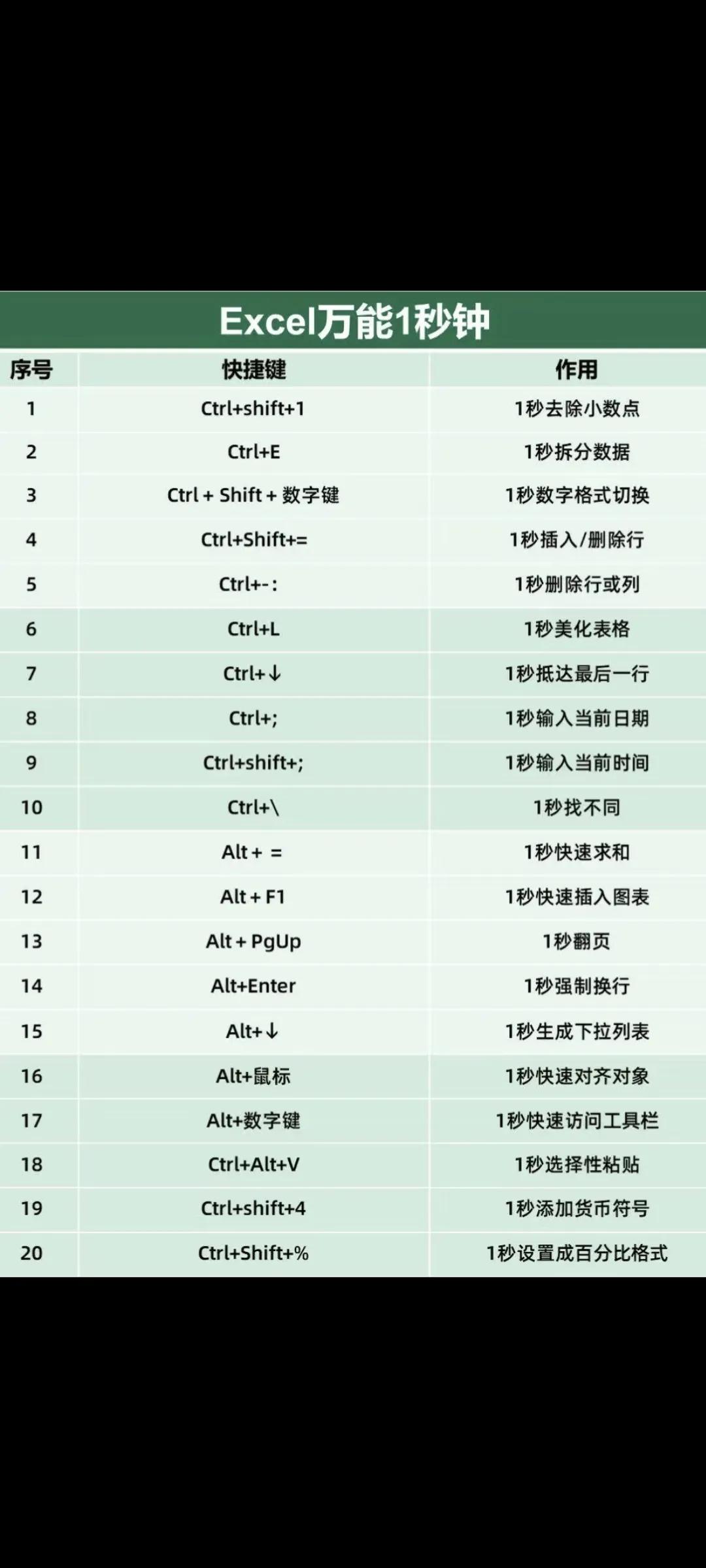 Excel万能1秒钟

| 序号 | 快捷键 | 作用 |
|---|---|---|
| 1 | Ctrl+shift+1 | 1秒去除小数点 |
| 2 | Ctrl+E | 1秒拆分数据 |
| 3 | Ctrl + Shift + 数字键 | 1秒数字格式切换 |
| 4 | Ctrl+Shift+= | 1秒插入/删除行 |
| 5 | Ctrl+-: | 1秒删除行或列 |
| 6 | Ctrl+L | 1秒美化表格 |
| 7 | Ctrl+↓ | 1秒抵达最后一行 |
| 8 | Ctrl+; | 1秒输入当前日期 |
| 9 | Ctrl+shift+; | 1秒输入当前时间 |
| 10 | Ctrl+\ | 1秒找不同 |
| 11 | Alt + = | 1秒快速求和 |
| 12 | Alt + F1 | 1秒快速插入图表 |
| 13 | Alt + PgUp | 1秒翻页 |
| 14 | Alt+Enter | 1秒强制换行 |
| 15 | Alt+↓ | 1秒生成下拉列表 |
| 16 | Alt+鼠标 | 1秒快速对齐对象 |
| 17 | Alt+数字键 | 1秒快速访问工具栏 |
| 18 | Ctrl+Alt+V | 1秒选择性粘贴 |
| 19 | Ctrl+shift+4 | 1秒添加货币符号 |
| 20 | Ctrl+Shift+% | 1秒设置成百分比格式 |